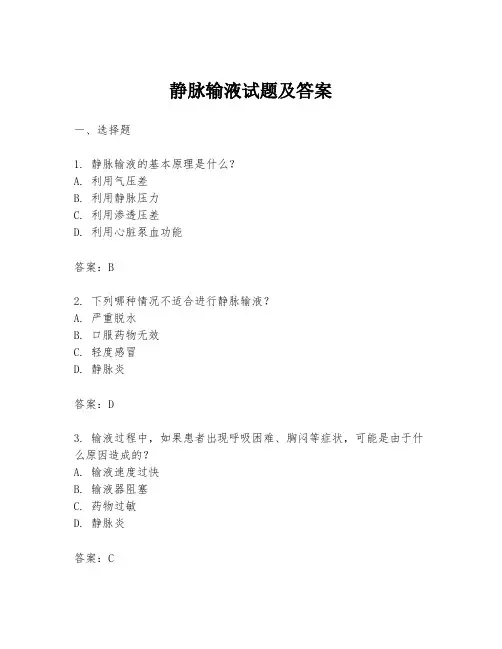 静脉输液试题及答案

一、选择题

1. 静脉输液的基本原理是什么？
A. 利用气压差
B. 利用静脉压力
C. 利用渗透压差
D. 利用心脏泵血功能

答案：B

2. 下列哪种情况不适合进行静脉输液？
A. 严重脱水
B. 口服药物无效
C. 轻度感冒
D. 静脉炎

答案：D

3. 输液过程中，如果患者出现呼吸困难、胸闷等症状，可能是由于什么原因造成的？
A. 输液速度过快
B. 输液器阻塞
C. 药物过敏
D. 静脉炎

答案：C